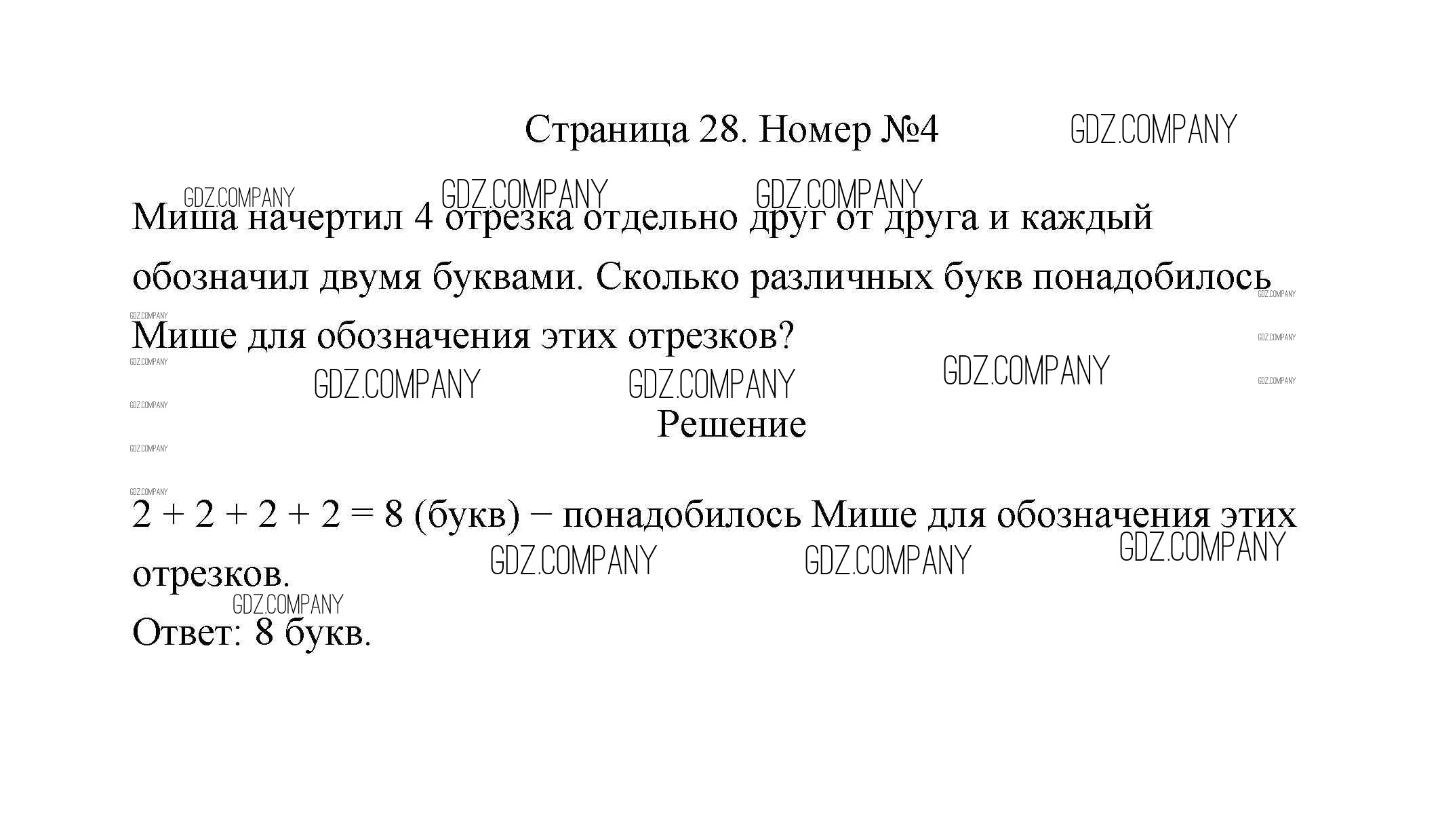 Страница 28. Номер №4

Миша начертил 4 отрезка отдельно друг от друга и каждый обозначил двумя буквами. Сколько различных букв понадобилось Мише для обозначения этих отрезков?

Решение

$2 + 2 + 2 + 2 = 8$ (букв) − понадобилось Мише для обозначения этих отрезков.

Ответ: 8 букв.

GDZ.COMPANY